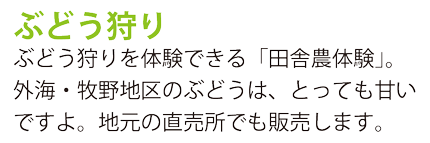 ぶどう狩り

ぶどう狩りを体験できる「田舎農体験」。外海・牧野地区のぶどうは、とっても甘いですよ。地元の直売所でも販売します。